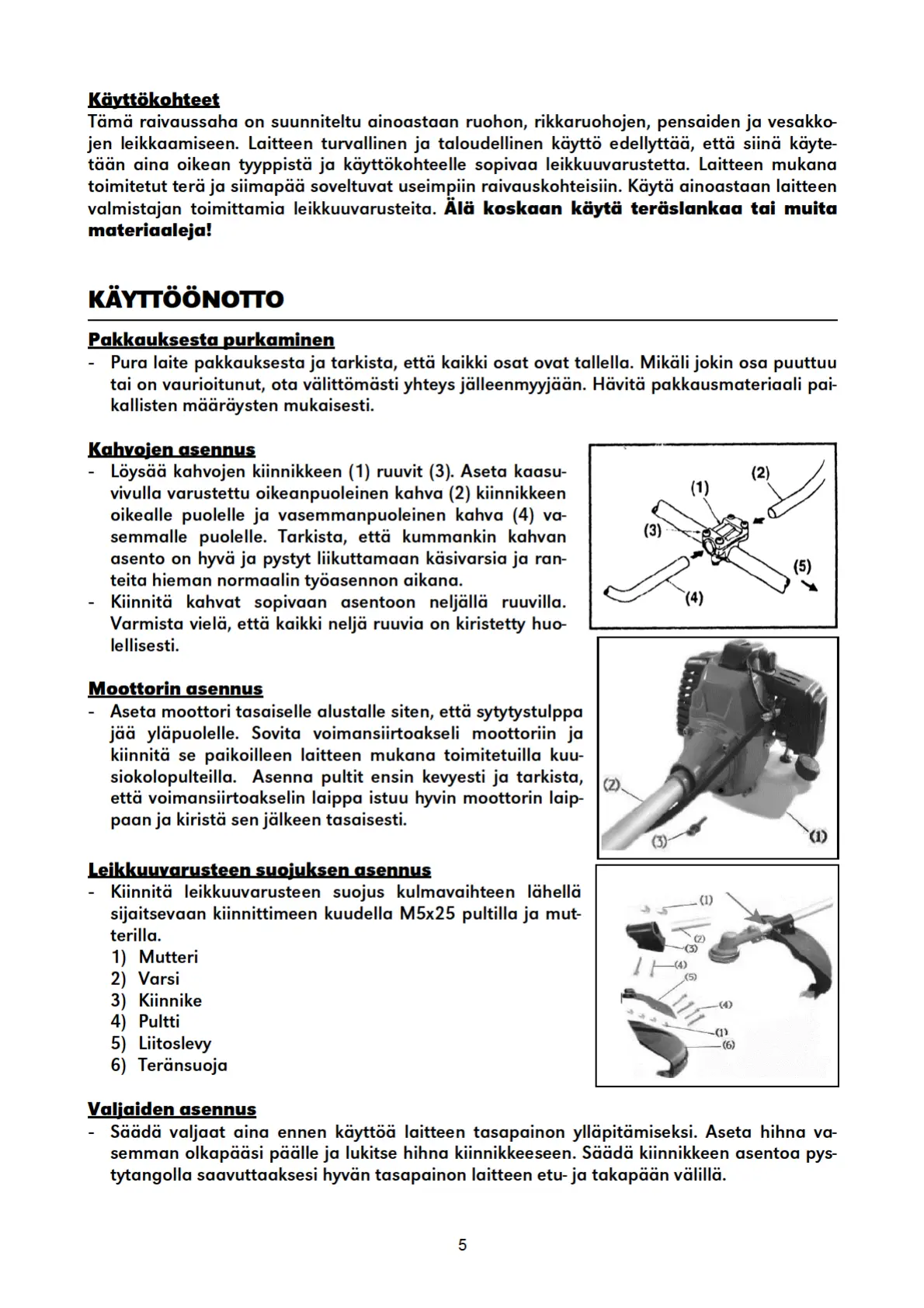 Käyttökohteet
Tämä raivaussaha on suunniteltu ainoastaan ruohon, rikkaruohojen, pensaiden ja vesakkojen leikkaamiseen. Laitteen turvallinen ja taloudellinen käyttö edellyttää, että siinä käytetään aina oikean tyyppistä ja käyttökohteelle sopivaa leikkuuvarustetta. Laitteen mukana toimitetut terä ja siimapää soveltuvat useimpiin raivauskohteisiin. Käytä ainoastaan laitteen valmistajan toimittamia leikkuuvarusteita. Älä koskaan käytä teräslankaa tai muita materiaaleja!

KÄYTTÖÖNOTTO

Pakkauksesta purkaminen
- Pura laite pakkauksesta ja tarkista, että kaikki osat ovat tallella. Mikäli jokin osa puuttuu tai on vaurioitunut, ota välittömästi yhteys jälleenmyyjään. Hävitä pakkausmateriaali paikallisten määräysten mukaisesti.

Kahvojen asennus
- Löysää kahvojen kiinnikkeen (1) ruuvit (3). Aseta kaasuvivulla varustettu oikeanpuoleinen kahva (2) kiinnikkeen oikealle puolelle ja vasemmanpuoleinen kahva (4) vasemmalle puolelle. Tarkista, että kummankin kahvan asento on hyvä ja pystyt liikuttamaan käsivarsia ja ranteita hieman normaalin työasennon aikana.
- Kiinnitä kahvat sopivaan asentoon neljällä ruuvilla. Varmista vielä, että kaikki neljä ruuvia on kiristetty huolellisesti.

(1)
(2)
(3)
(4)
(5)

Moottorin asennus
- Aseta moottori tasaiselle alustalle siten, että sytytystulppa jää yläpuolelle. Sovita voimansiirtoakseli moottoriin ja kiinnitä se paikoilleen laitteen mukana toimitetuilla kuusiokolopulteilla. Asenna pultit ensin kevyesti ja tarkista, että voimansiirtoakselin laippa istuu hyvin moottorin laippaan ja kiristä sen jälkeen tasaisesti.

(2)
(3)
(1)

Leikkuuvarusteen suojuksen asennus
- Kiinnitä leikkuuvarusteen suojus kulmavaihteen lähellä sijaitsevaan kiinnittimeen kuudella M5x25 pultilla ja mutterilla.
1) Mutteri
2) Varsi
3) Kiinnike
4) Pultti
5) Liitoslevy
6) Teränsuoja

(1)
(2)
(3)
(4)
(5)
(4)
(1)
(6)

Valjaiden asennus
- Säädä valjaat aina ennen käyttöä laitteen tasapainon ylläpitämiseksi. Aseta hihna vasemman olkapääsi päälle ja lukitse hihna kiinnikkeeseen. Säädä kiinnikkeen asentoa pystytangolla saavuttaaksesi hyvän tasapainon laitteen etu- ja takapään välillä.

5